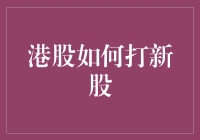 港股如何打新股